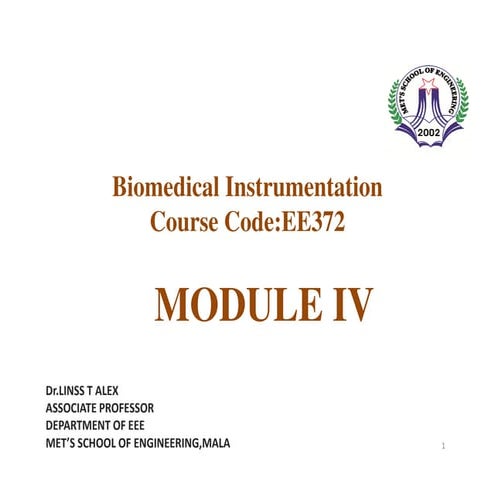 MET'S SCHOOL OF ENGINEERING
2002

Biomedical Instrumentation
Course Code:EE372

MODULE IV

Dr.LINSS T ALEX
ASSOCIATE PROFESSOR
DEPARTMENT OF EEE
MET'S SCHOOL OF ENGINEERING,MALA

1